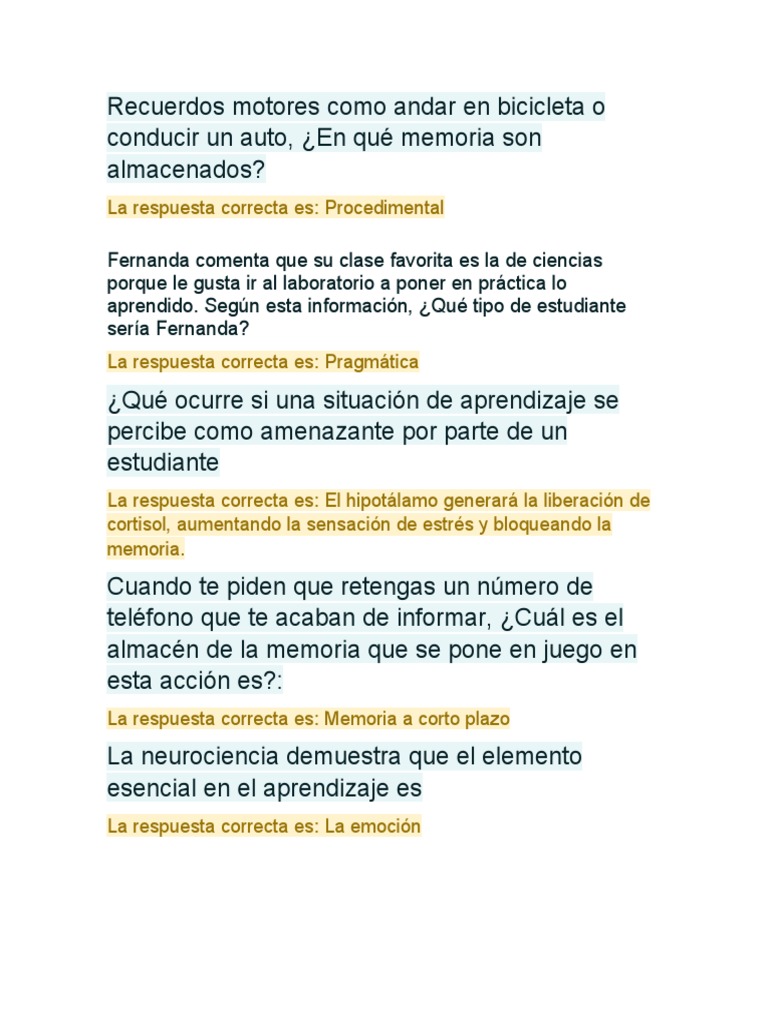 Recuerdos motores como andar en bicicleta o conducir un auto, ¿En qué memoria son almacenados?

La respuesta correcta es: Procedimental

Fernanda comenta que su clase favorita es la de ciencias porque le gusta ir al laboratorio a poner en práctica lo aprendido. Según esta información, ¿Qué tipo de estudiante sería Fernanda?

La respuesta correcta es: Pragmática

¿Qué ocurre si una situación de aprendizaje se percibe como amenazante por parte de un estudiante

La respuesta correcta es: El hipotálamo generará la liberación de cortisol, aumentando la sensación de estrés y bloqueando la memoria.

Cuando te piden que retengas un número de teléfono que te acaban de informar, ¿Cuál es el almacén de la memoria que se pone en juego en esta acción es?:

La respuesta correcta es: Memoria a corto plazo

La neurociencia demuestra que el elemento esencial en el aprendizaje es

La respuesta correcta es: La emoción